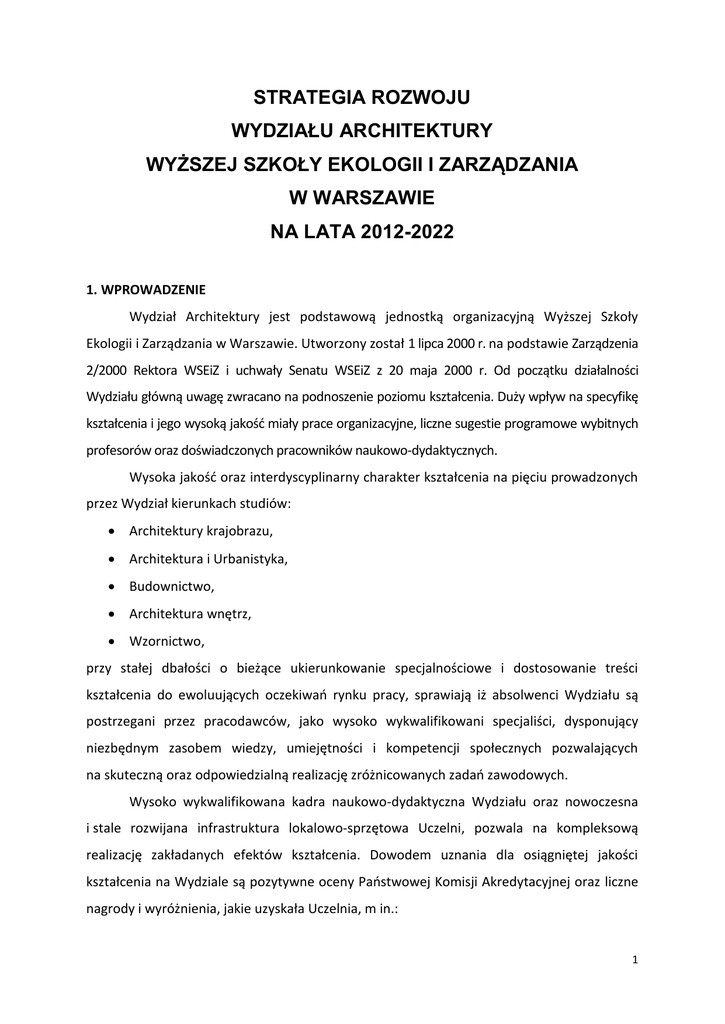 STRATEGIA ROZWOJU
WYDZIAŁU ARCHITEKTURY
WYŻSZEJ SZKOŁY EKOLOGII I ZARZĄDZANIA
W WARSZAWIE
NA LATA 2012-2022

1. WPROWADZENIE

Wydział Architektury jest podstawową jednostką organizacyjną Wyższej Szkoły Ekologii i Zarządzania w Warszawie. Utworzony został 1 lipca 2000 r. na podstawie Zarządzenia 2/2000 Rektora WSEiZ i uchwały Senatu WSEiZ z 20 maja 2000 r. Od początku działalności Wydziału główną uwagę zwracano na podnoszenie poziomu kształcenia. Duży wpływ na specyfikę kształcenia i jego wysoką jakość miały prace organizacyjne, liczne sugestie programowe wybitnych profesorów oraz doświadczonych pracowników naukowo-dydaktycznych.

Wysoka jakość oraz interdyscyplinarny charakter kształcenia na pięciu prowadzonych przez Wydział kierunkach studiów:

• Architektury krajobrazu,
• Architektura i Urbanistyka,
• Budownictwo,
• Architektura wnętrz,
• Wzornictwo,

przy stałej dbałości o bieżące ukierunkowanie specjalnościowe i dostosowanie treści kształcenia do ewoluujących oczekiwań rynku pracy, sprawiają iż absolwenci Wydziału są postrzegani przez pracodawców, jako wysoko wykwalifikowani specjaliści, dysponujący niezbędnym zasobem wiedzy, umiejętności i kompetencji społecznych pozwalających na skuteczną oraz odpowiedzialną realizację zróżnicowanych zadań zawodowych.

Wysoko wykwalifikowana kadra naukowo-dydaktyczna Wydziału oraz nowoczesna i stale rozwijana infrastruktura lokalowo-sprzętowa Uczelni, pozwala na kompleksową realizację zakładanych efektów kształcenia. Dowodem uznania dla osiągniętej jakości kształcenia na Wydziale są pozytywne oceny Państwowej Komisji Akredytacyjnej oraz liczne nagrody i wyróżnienia, jakie uzyskała Uczelnia, m in.:

1